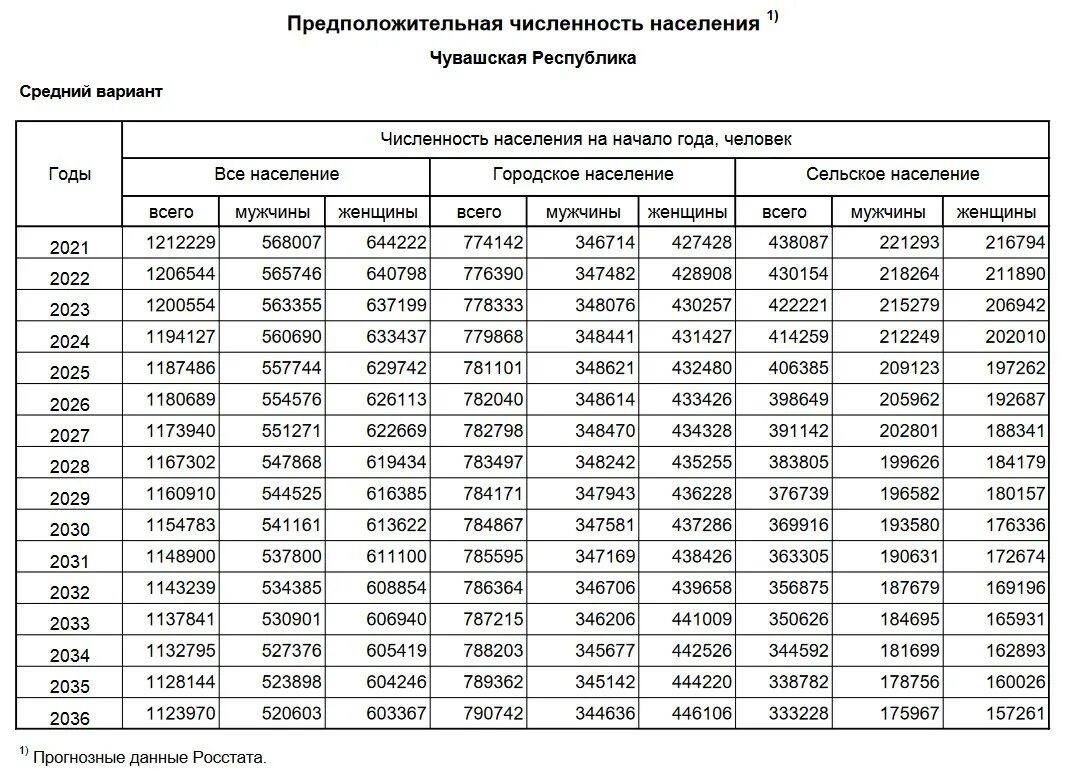 Предположительная численность населения $^{1)}$

Чувашская Республика

Средний вариант

| Годы | Численность населения на начало года, человек | | | | | | | | |
|---|---|---|---|---|---|---|---|---|---|
| | Все население | | | Городское население | | | Сельское население | | |
| | всего | мужчины | женщины | всего | мужчины | женщины | всего | мужчины | женщины |
| 2021 | 1212229 | 568007 | 644222 | 774142 | 346714 | 427428 | 438087 | 221293 | 216794 |
| 2022 | 1206544 | 565746 | 640798 | 776390 | 347482 | 428908 | 430154 | 218264 | 211890 |
| 2023 | 1200554 | 563355 | 637199 | 778333 | 348076 | 430257 | 422221 | 215279 | 206942 |
| 2024 | 1194127 | 560690 | 633437 | 779868 | 348441 | 431427 | 414259 | 212249 | 202010 |
| 2025 | 1187486 | 557744 | 629742 | 781101 | 348621 | 432480 | 406385 | 209123 | 197262 |
| 2026 | 1180689 | 554576 | 626113 | 782040 | 348614 | 433426 | 398649 | 205962 | 192687 |
| 2027 | 1173940 | 551271 | 622669 | 782798 | 348470 | 434328 | 391142 | 202801 | 188341 |
| 2028 | 1167302 | 547868 | 619434 | 783497 | 348242 | 435255 | 383805 | 199626 | 184179 |
| 2029 | 1160910 | 544525 | 616385 | 784171 | 347943 | 436228 | 376739 | 196582 | 180157 |
| 2030 | 1154783 | 541161 | 613622 | 784867 | 347581 | 437286 | 369916 | 193580 | 176336 |
| 2031 | 1148900 | 537800 | 611100 | 785595 | 347169 | 438426 | 363305 | 190631 | 172674 |
| 2032 | 1143239 | 534385 | 608854 | 786364 | 346706 | 439658 | 356875 | 187679 | 169196 |
| 2033 | 1137841 | 530901 | 606940 | 787215 | 346206 | 441009 | 350626 | 184695 | 165931 |
| 2034 | 1132795 | 527376 | 605419 | 788203 | 345677 | 442526 | 344592 | 181699 | 162893 |
| 2035 | 1128144 | 523898 | 604246 | 789362 | 345142 | 444220 | 338782 | 178756 | 160026 |
| 2036 | 1123970 | 520603 | 603367 | 790742 | 344636 | 446106 | 333228 | 175967 | 157261 |

$^{1)}$ Прогнозные данные Росстата.